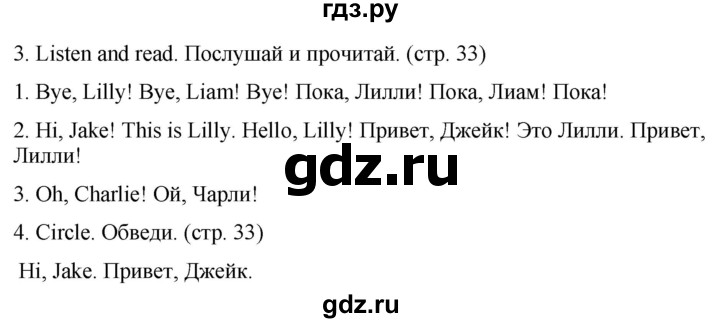 гдз.ру

3. Listen and read. Послушай и прочитай. (стр. 33)

1. Bye, Lilly! Bye, Liam! Bye! Пока, Лилли! Пока, Лиам! Пока!

2. Hi, Jake! This is Lilly. Hello, Lilly! Привет, Джейк! Это Лилли. Привет, Лилли!

gdz.ru

3. Oh, Charlie! Ой, Чарли!

4. Circle. Обведи. (стр. 33)

Hi, Jake. Привет, Джейк.

gdz.ru